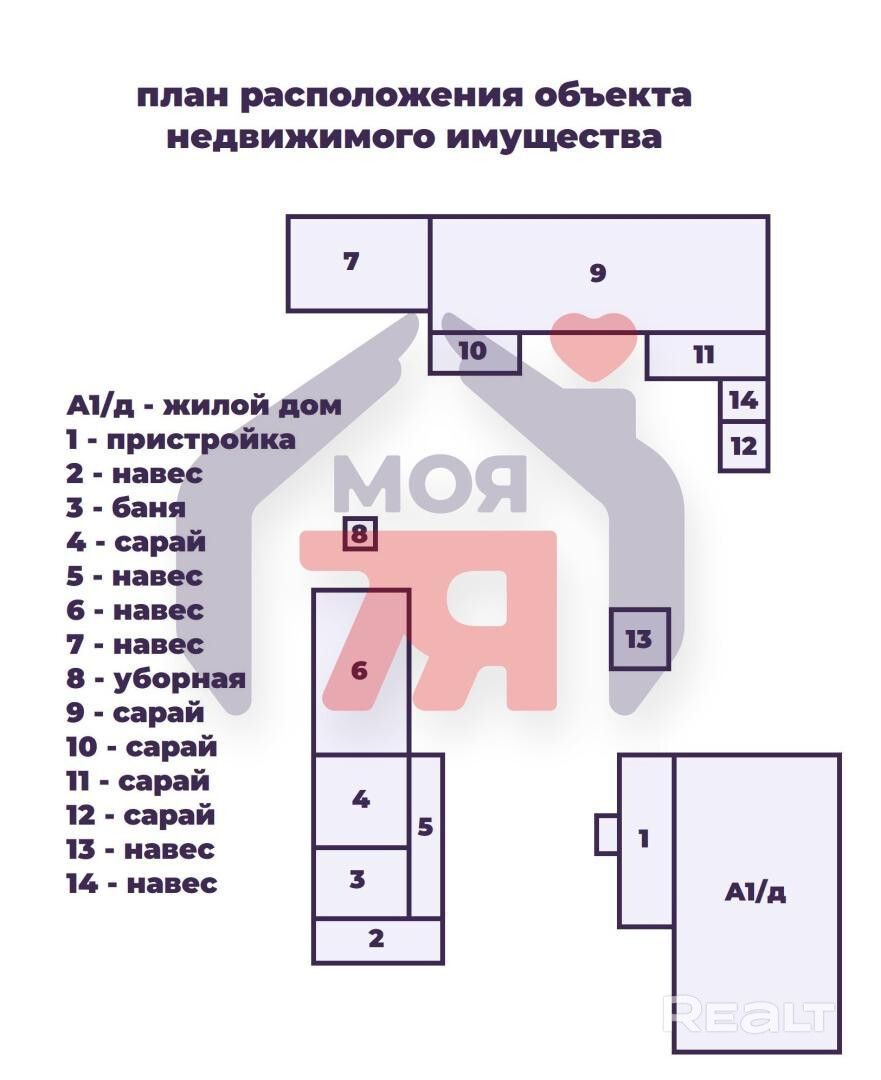 план расположения объекта недвижимого имущества

7
9
10
11
14
12

А1/д - жилой дом
1 - пристройка
2 - навес
3 - баня
4 - сарай
5 - навес
6 - навес
7 - навес
8 - уборная
9 - сарай
10 - сарай
11 - сарай
12 - сарай
13 - навес
14 - навес

МОЯ
7Я

8
6
13
4
5
3
2
1
А1/д

REALT